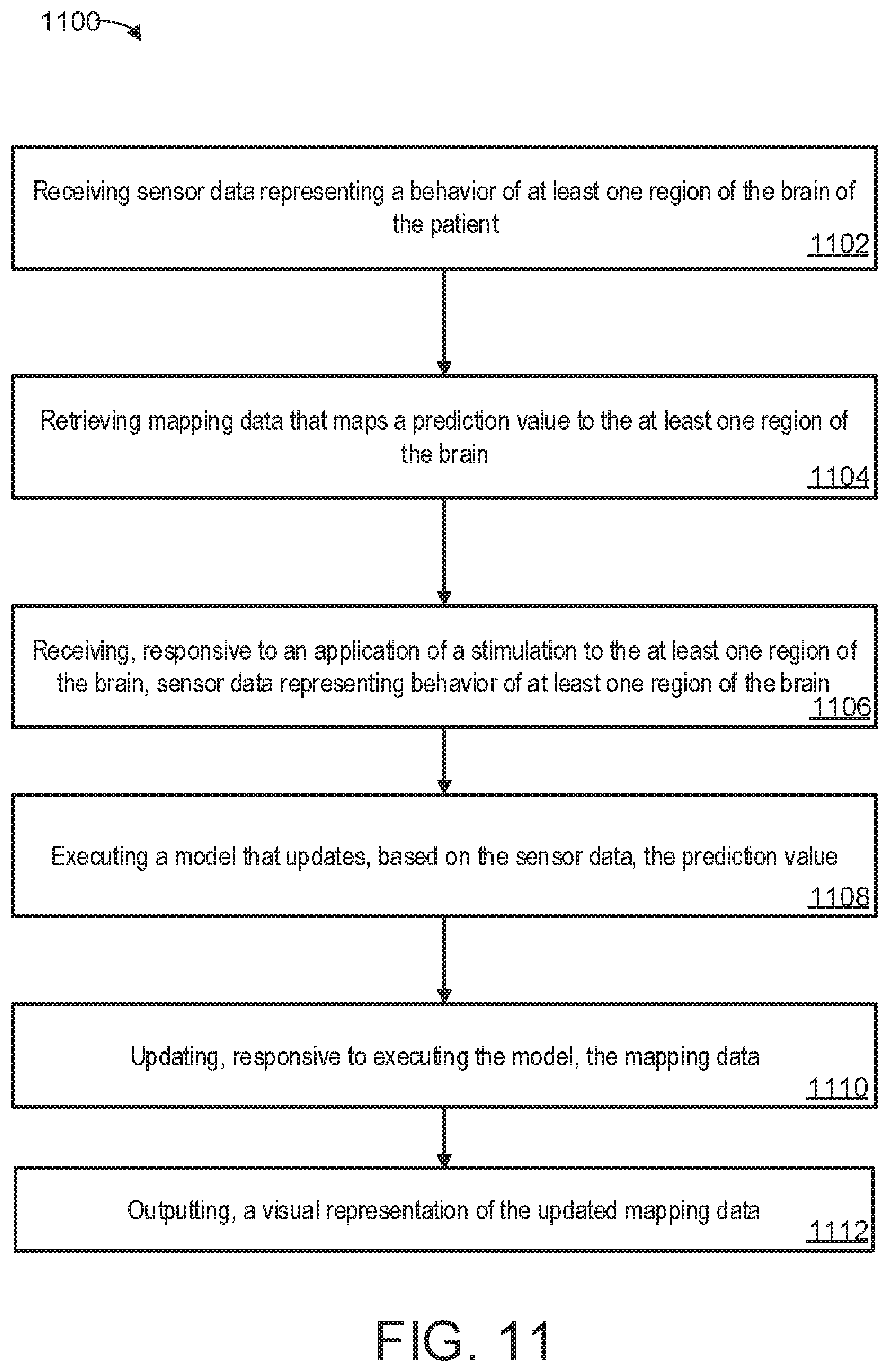 1100

Receiving sensor data representing a behavior of at least one region of the brain of the patient

1102

Retrieving mapping data that maps a prediction value to the at least one region of the brain

1104

Receiving, responsive to an application of a stimulation to the at least one region of the brain, sensor data representing behavior of at least one region of the brain

1106

Executing a model that updates, based on the sensor data, the prediction value

1108

Updating, responsive to executing the model, the mapping data

1110

Outputting, a visual representation of the updated mapping data

1112

FIG. 11